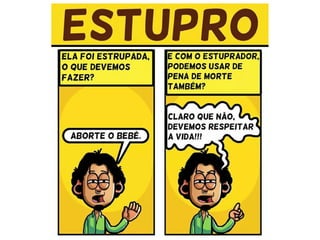 ESTUPRO

ELA FOI ESTRUPADA, O QUE DEVEMOS FAZER?

ABORTE O BEBÊ.

E COM O ESTUPRADOR, PODEMOS USAR DE PENA DE MORTE TAMBÉM?

CLARO QUE NÃO, DEVEMOS RESPEITAR A VIDA!!!